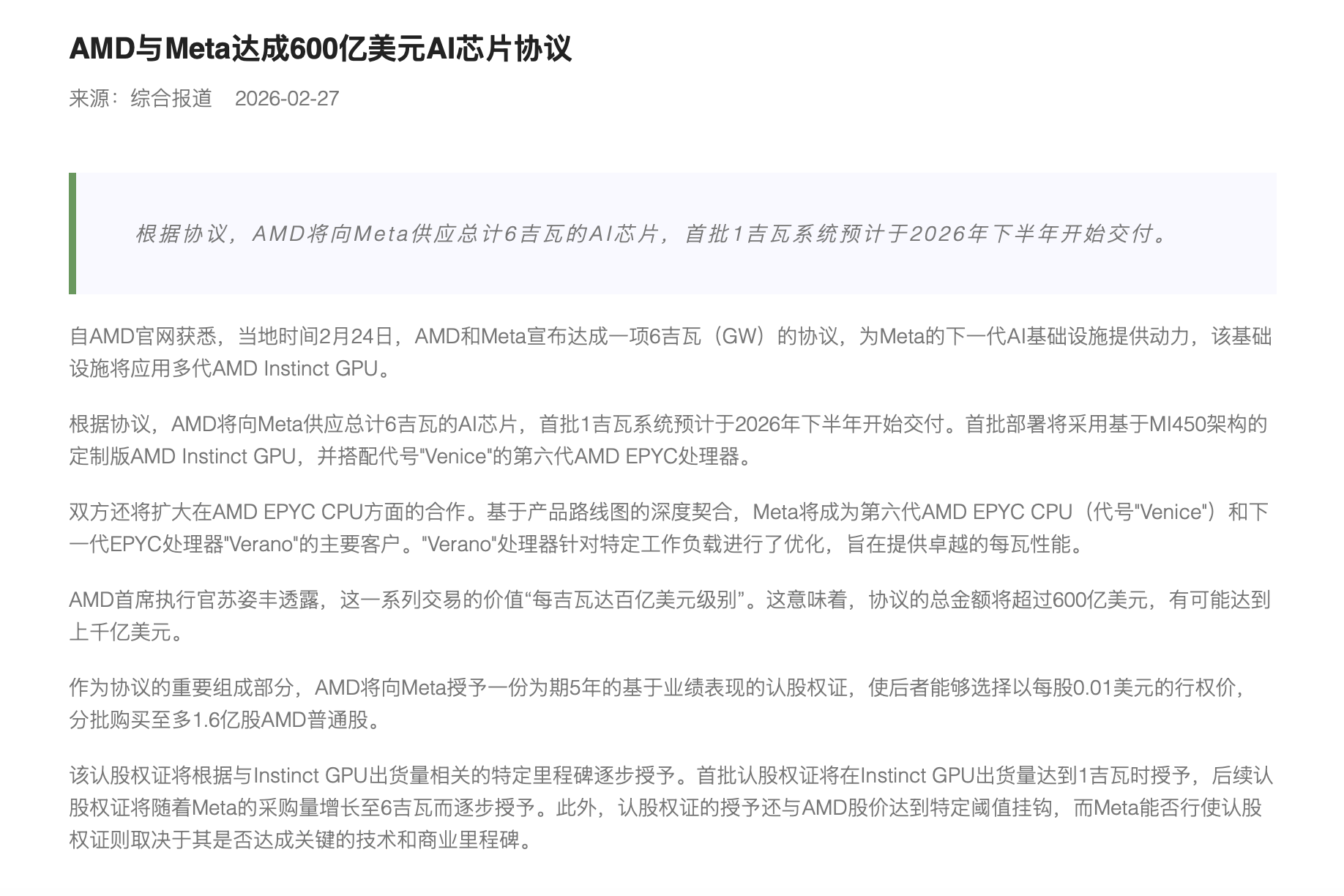 AMD与Meta达成600亿美元AI芯片协议

来源：综合报道　2026-02-27

根据协议，AMD将向Meta供应总计6吉瓦的AI芯片，首批1吉瓦系统预计于2026年下半年开始交付。

自AMD官网获悉，当地时间2月24日，AMD和Meta宣布达成一项6吉瓦（GW）的协议，为Meta的下一代AI基础设施提供动力，该基础设施将应用多代AMD Instinct GPU。

根据协议，AMD将向Meta供应总计6吉瓦的AI芯片，首批1吉瓦系统预计于2026年下半年开始交付。首批部署将采用基于MI450架构的定制版AMD Instinct GPU，并搭配代号"Venice"的第六代AMD EPYC处理器。

双方还将扩大在AMD EPYC CPU方面的合作。基于产品路线图的深度契合，Meta将成为第六代AMD EPYC CPU（代号"Venice"）和下一代EPYC处理器"Verano"的主要客户。"Verano"处理器针对特定工作负载进行了优化，旨在提供卓越的每瓦性能。

AMD首席执行官苏姿丰透露，这一系列交易的价值“每吉瓦达百亿美元级别”。这意味着，协议的总金额将超过600亿美元，有可能达到上千亿美元。

作为协议的重要组成部分，AMD将向Meta授予一份为期5年的基于业绩表现的认股权证，使后者能够选择以每股0.01美元的行权价，分批购买至多1.6亿股AMD普通股。

该认股权证将根据与Instinct GPU出货量相关的特定里程碑逐步授予。首批认股权证将在Instinct GPU出货量达到1吉瓦时授予，后续认股权证将随着Meta的采购量增长至6吉瓦而逐步授予。此外，认股权证的授予还与AMD股价达到特定阈值挂钩，而Meta能否行使认股权证则取决于其是否达成关键的技术和商业里程碑。